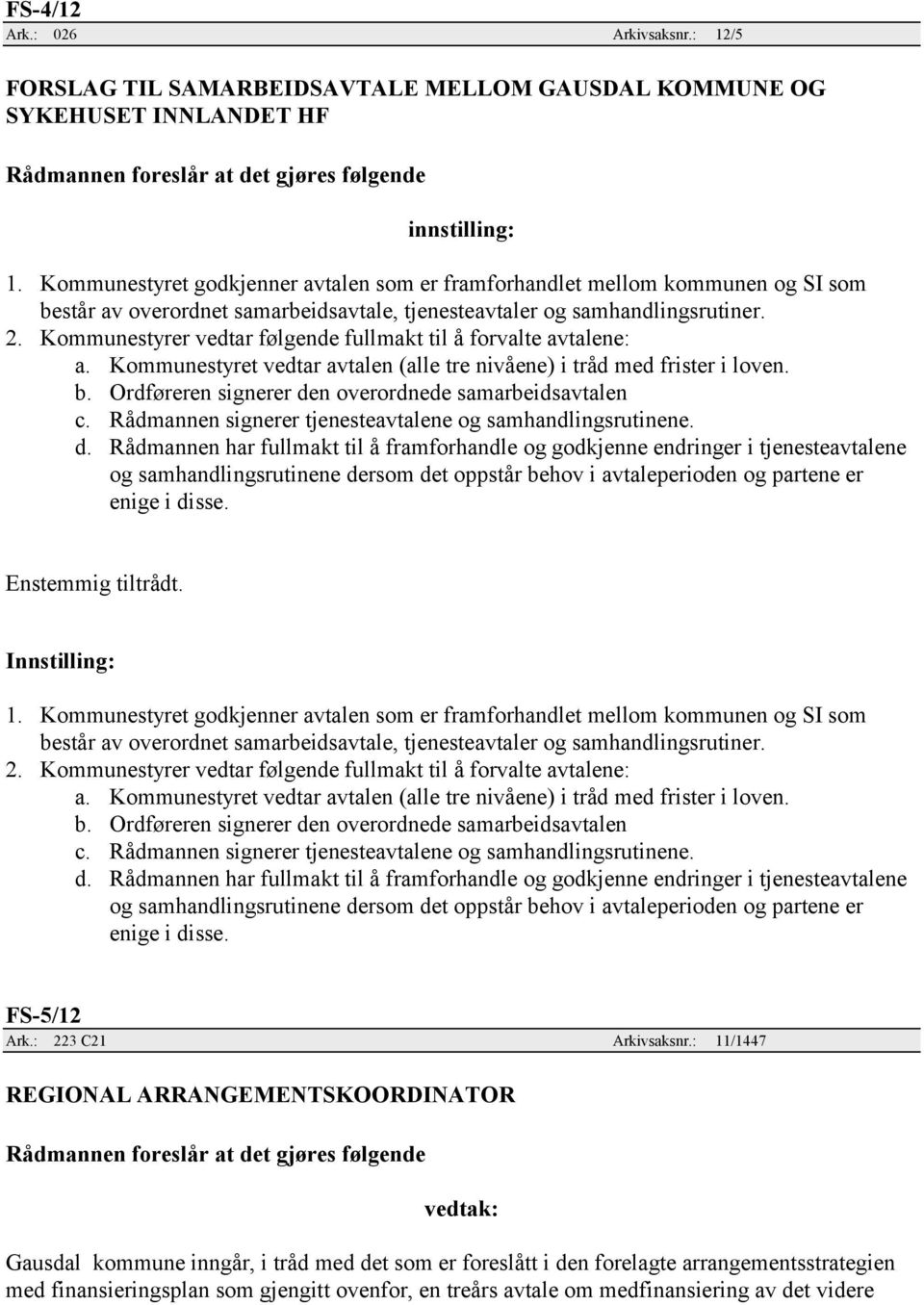 FS-4/12
Ark.: 026 Arkivsaksnr.: 12/5

FORSLAG TIL SAMARBEIDSAVTALE MELLOM GAUSDAL KOMMUNE OG SYKEHUSET INNLANDET HF

Rådmannen foreslår at det gjøres følgende

innstilling:

1. Kommunestyret godkjenner avtalen som er framforhandlet mellom kommunen og SI som består av overordnet samarbeidsavtale, tjenesteavtaler og samhandlingsrutiner.
2. Kommunestyrer vedtar følgende fullmakt til å forvalte avtalene:
a. Kommunestyret vedtar avtalen (alle tre nivåene) i tråd med frister i loven.
b. Ordføreren signerer den overordnede samarbeidsavtalen
c. Rådmannen signerer tjenesteavtalene og samhandlingsrutinene.
d. Rådmannen har fullmakt til å framforhandle og godkjenne endringer i tjenesteavtalene og samhandlingsrutinene dersom det oppstår behov i avtaleperioden og partene er enige i disse.

Enstemmig tiltrådt.

Innstilling:

1. Kommunestyret godkjenner avtalen som er framforhandlet mellom kommunen og SI som består av overordnet samarbeidsavtale, tjenesteavtaler og samhandlingsrutiner.
2. Kommunestyrer vedtar følgende fullmakt til å forvalte avtalene:
a. Kommunestyret vedtar avtalen (alle tre nivåene) i tråd med frister i loven.
b. Ordføreren signerer den overordnede samarbeidsavtalen
c. Rådmannen signerer tjenesteavtalene og samhandlingsrutinene.
d. Rådmannen har fullmakt til å framforhandle og godkjenne endringer i tjenesteavtalene og samhandlingsrutinene dersom det oppstår behov i avtaleperioden og partene er enige i disse.

FS-5/12
Ark.: 223 C21 Arkivsaksnr.: 11/1447

REGIONAL ARRANGEMENTSKOORDINATOR

Rådmannen foreslår at det gjøres følgende

vedtak:

Gausdal kommune inngår, i tråd med det som er foreslått i den forelagte arrangementsstrategien med finansieringsplan som gjengitt ovenfor, en treårs avtale om medfinansiering av det videre